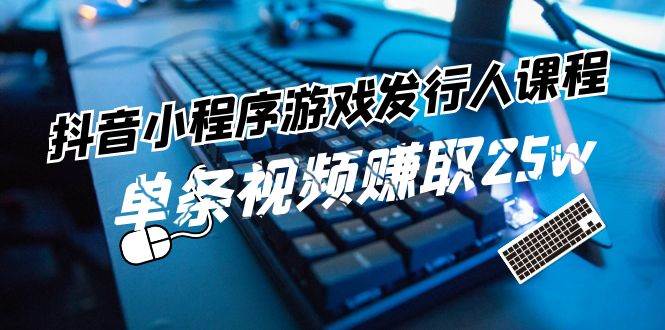 抖音小程序游戏发行人课程
单条视频赚取25w